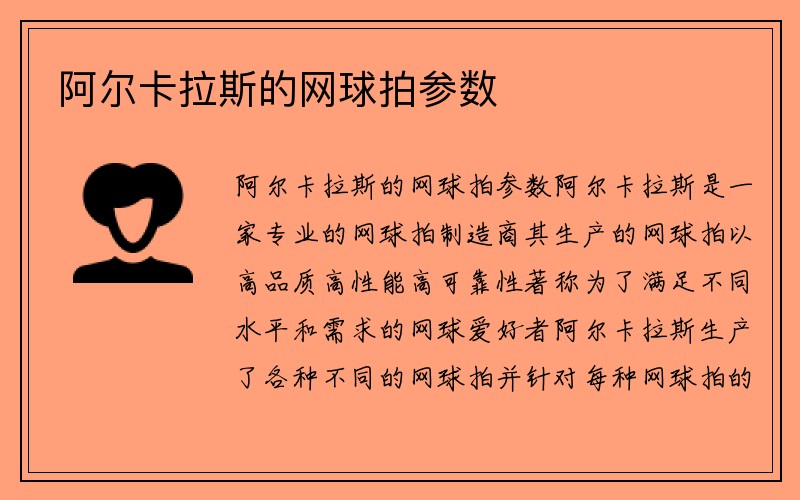 阿尔卡拉斯的网球拍参数

阿尔卡拉斯的网球拍参数阿尔卡拉斯是一家专业的网球拍制造商其生产的网球拍以高品质高性能高可靠性著称为了满足不同水平和需求的网球爱好者阿尔卡拉斯生产了各种不同的网球拍并针对每种网球拍的